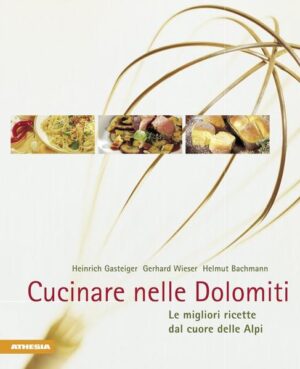 Heinrich Gasteiger Gerhard Wieser Helmut Bachmann

Cucinare nelle Dolomiti

Le migliori ricette dal cuore delle Alpi

ATHESIA